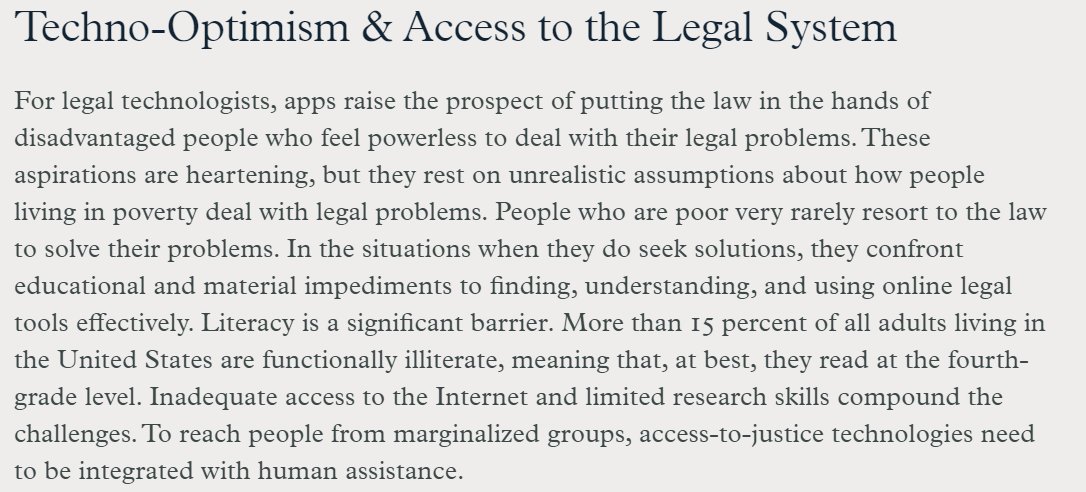 Techno-Optimism & Access to the Legal System

For legal technologists, apps raise the prospect of putting the law in the hands of disadvantaged people who feel powerless to deal with their legal problems. These aspirations are heartening, but they rest on unrealistic assumptions about how people living in poverty deal with legal problems. People who are poor very rarely resort to the law to solve their problems. In the situations when they do seek solutions, they confront educational and material impediments to finding, understanding, and using online legal tools effectively. Literacy is a significant barrier. More than 15 percent of all adults living in the United States are functionally illiterate, meaning that, at best, they read at the fourth-grade level. Inadequate access to the Internet and limited research skills compound the challenges. To reach people from marginalized groups, access-to-justice technologies need to be integrated with human assistance.